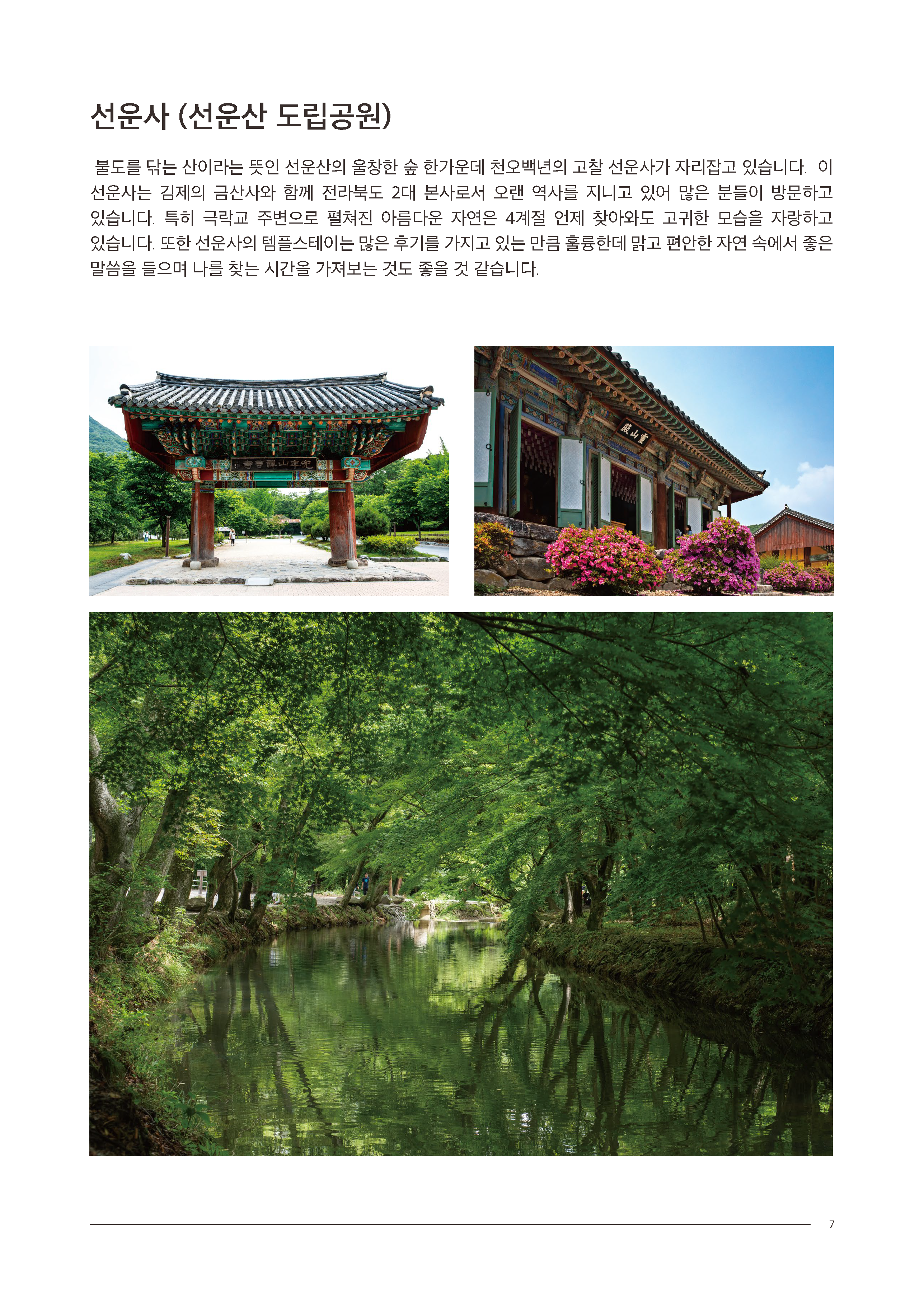 선운사 (선운산 도립공원)

불도를 닦는 산이라는 뜻인 선운산의 울창한 숲 한가운데 천오백년의 고찰 선운사가 자리잡고 있습니다. 이 선운사는 김제의 금산사와 함께 전라북도 2대 본사로서 오랜 역사를 지니고 있어 많은 분들이 방문하고 있습니다. 특히 극락교 주변으로 펼쳐진 아름다운 자연은 4계절 언제 찾아와도 고귀한 모습을 자랑하고 있습니다. 또한 선운사의 템플스테이는 많은 후기를 가지고 있는 만큼 훌륭한데 맑고 편안한 자연 속에서 좋은 말씀을 들으며 나를 찾는 시간을 가져보는 것도 좋을 것 같습니다.

7